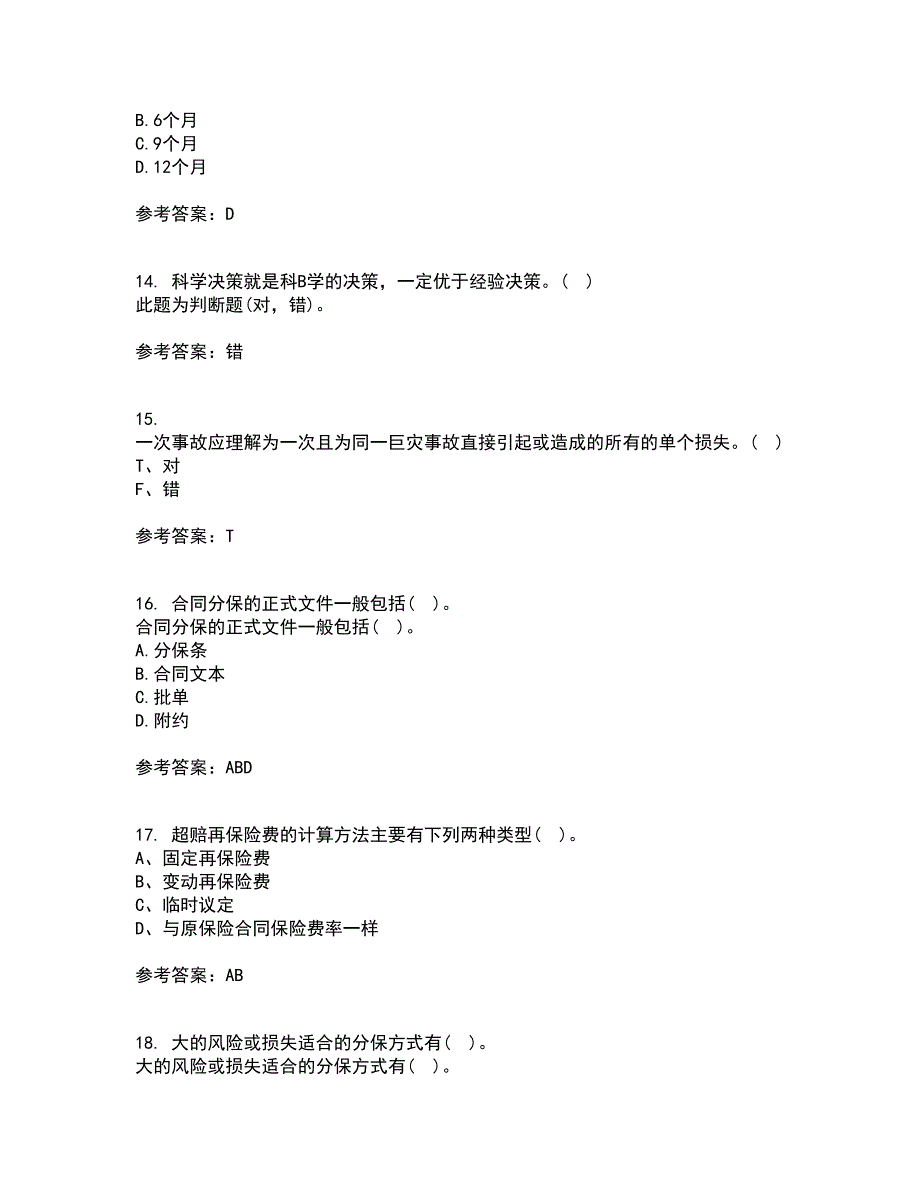 B.6个月
C.9个月
D.12个月

参考答案：D

14. 科学决策就是科B学的决策，一定优于经验决策。（ ）
此题为判断题(对，错)。

参考答案：错

15.
一次事故应理解为一次且为同一巨灾事故直接引起或造成的所有的单个损失。（ ）
T、对
F、错

参考答案：T

16. 合同分保的正式文件一般包括（ ）。
合同分保的正式文件一般包括（ ）。
A.分保条
B.合同文本
C.批单
D.附约

参考答案：ABD

17. 超赔再保险费的计算方法主要有下列两种类型（ ）。
A、固定再保险费
B、变动再保险费
C、临时议定
D、与原保险合同保险费率一样

参考答案：AB

18. 大的风险或损失适合的分保方式有（ ）。
大的风险或损失适合的分保方式有（ ）。